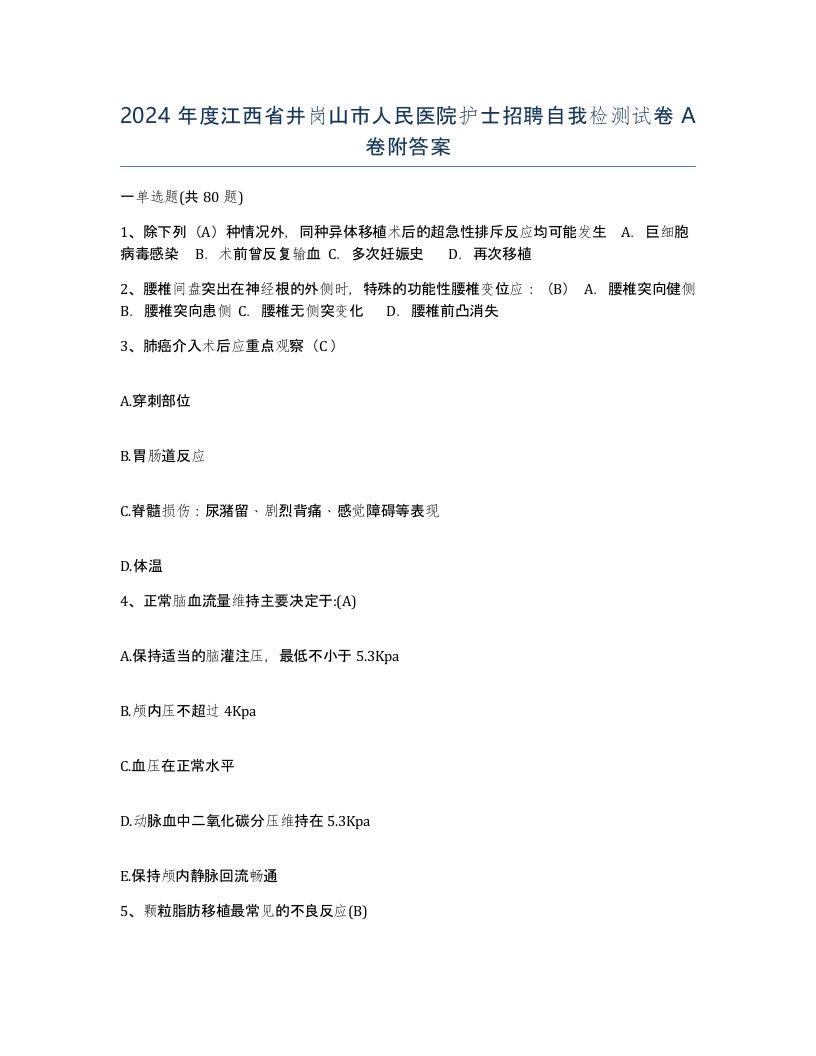 2024 年度江西省井岗山市人民医院护士招聘自我检测试卷 A 卷附答案

一单选题(共 80 题)

1、除下列（A）种情况外，同种异体移植术后的超急性排斥反应均可能发生　A. 巨细胞病毒感染　B. 术前曾反复输血　C. 多次妊娠史　D. 再次移植

2、腰椎间盘突出在神经根的外侧时，特殊的功能性腰椎变位应：（B）　A. 腰椎突向健侧　B. 腰椎突向患侧　C. 腰椎无侧突变化　D. 腰椎前凸消失

3、肺癌介入术后应重点观察（C）

A.穿刺部位

B.胃肠道反应

C.脊髓损伤：尿潴留、剧烈背痛、感觉障碍等表现

D.体温

4、正常脑血流量维持主要决定于:(A)

A.保持适当的脑灌注压，最低不小于 5.3Kpa

B.颅内压不超过 4Kpa

C.血压在正常水平

D.动脉血中二氧化碳分压维持在 5.3Kpa

E.保持颅内静脉回流畅通

5、颗粒脂肪移植最常见的不良反应(B)